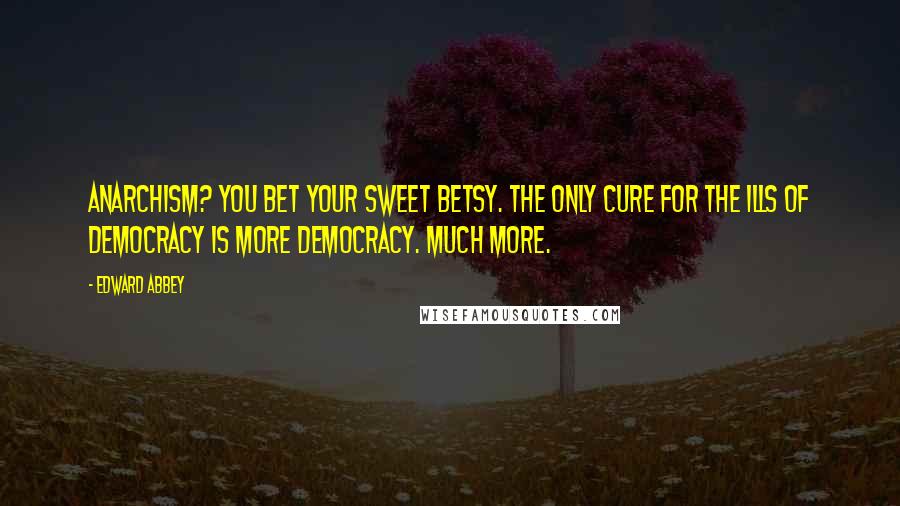 ANARCHISM? YOU BET YOUR SWEET BETSY. THE ONLY CURE FOR THE ILLS OF DEMOCRACY IS MORE DEMOCRACY. MUCH MORE.

- EDWARD ABBEY

WISEFAMOUSQUOTES.COM